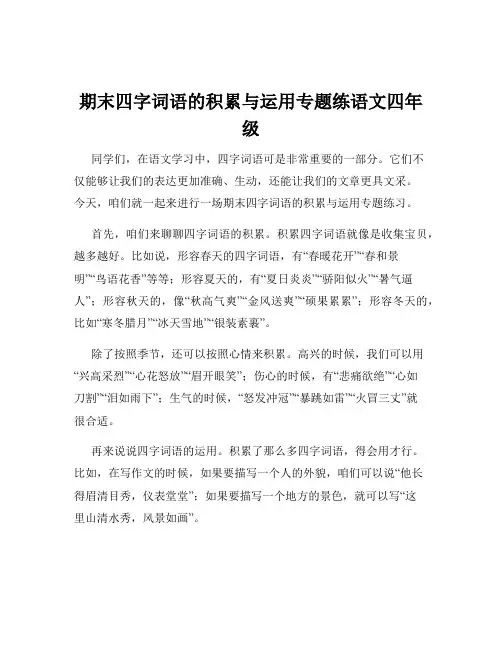 期末四字词语的积累与运用专题练语文四年级

同学们，在语文学习中，四字词语可是非常重要的一部分。它们不仅能够让我们的表达更加准确、生动，还能让我们的文章更具文采。今天，咱们就一起来进行一场期末四字词语的积累与运用专题练习。

首先，咱们来聊聊四字词语的积累。积累四字词语就像是收集宝贝，越多越好。比如说，形容春天的四字词语，有“春暖花开”“春和景明”“鸟语花香”等等；形容夏天的，有“夏日炎炎”“骄阳似火”“暑气逼人”；形容秋天的，像“秋高气爽”“金风送爽”“硕果累累”；形容冬天的，比如“寒冬腊月”“冰天雪地”“银装素裹”。

除了按照季节，还可以按照心情来积累。高兴的时候，我们可以用“兴高采烈”“心花怒放”“眉开眼笑”；伤心的时候，有“悲痛欲绝”“心如刀割”“泪如雨下”；生气的时候，“怒发冲冠”“暴跳如雷”“火冒三丈”就很合适。

再来说说四字词语的运用。积累了那么多四字词语，得会用才行。比如，在写作文的时候，如果要描写一个人的外貌，咱们可以说“他长得眉清目秀，仪表堂堂”；如果要描写一个地方的景色，就可以写“这里山清水秀，风景如画”。